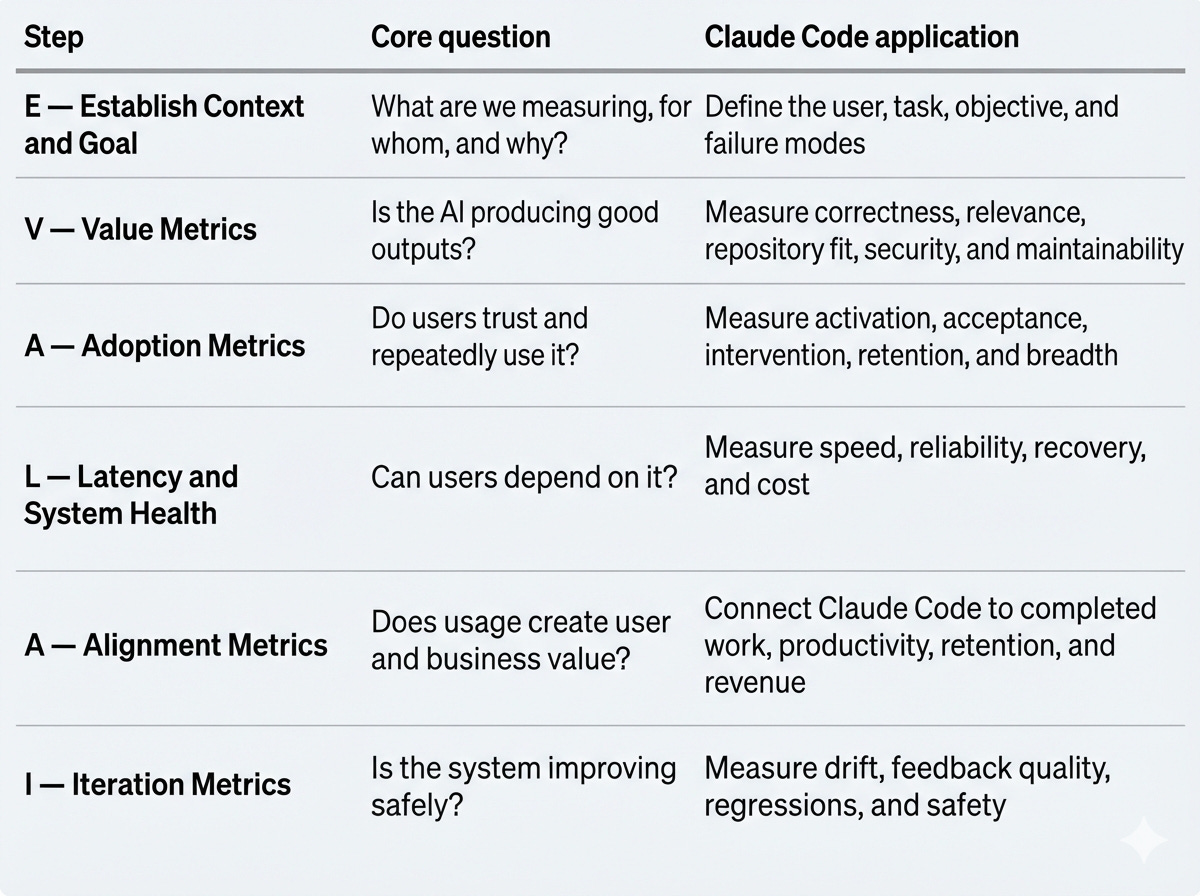 | Step | Core question | Claude Code application |
|---|---|---|
| E — Establish Context and Goal | What are we measuring, for whom, and why? | Define the user, task, objective, and failure modes |
| V — Value Metrics | Is the AI producing good outputs? | Measure correctness, relevance, repository fit, security, and maintainability |
| A — Adoption Metrics | Do users trust and repeatedly use it? | Measure activation, acceptance, intervention, retention, and breadth |
| L — Latency and System Health | Can users depend on it? | Measure speed, reliability, recovery, and cost |
| A — Alignment Metrics | Does usage create user and business value? | Connect Claude Code to completed work, productivity, retention, and revenue |
| I — Iteration Metrics | Is the system improving safely? | Measure drift, feedback quality, regressions, and safety |